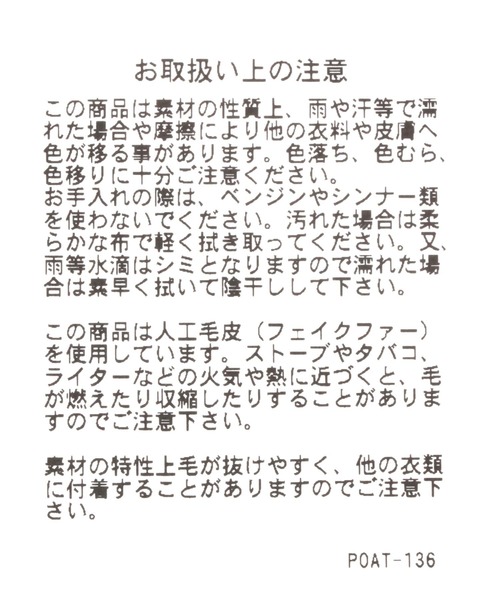 お取扱い上の注意

この商品は素材の性質上、雨や汗等で濡れた場合や摩擦により他の衣料や皮膚へ色が移る事があります。色落ち、色むら、色移りに十分ご注意ください。
お手入れの際は、ベンジンやシンナー類を使わないでください。汚れた場合は柔らかな布で軽く拭き取ってください。又、雨等水滴はシミとなりますので濡れた場合は素早く拭いて陰干しして下さい。

この商品は人工毛皮（フェイクファー）を使用しています。ストーブやタバコ、ライターなどの火気や熱に近づくと、毛が燃えたり収縮したりすることがありますのでご注意下さい。

素材の特性上毛が抜けやすく、他の衣類に付着することがありますのでご注意下さい。

POAT-136